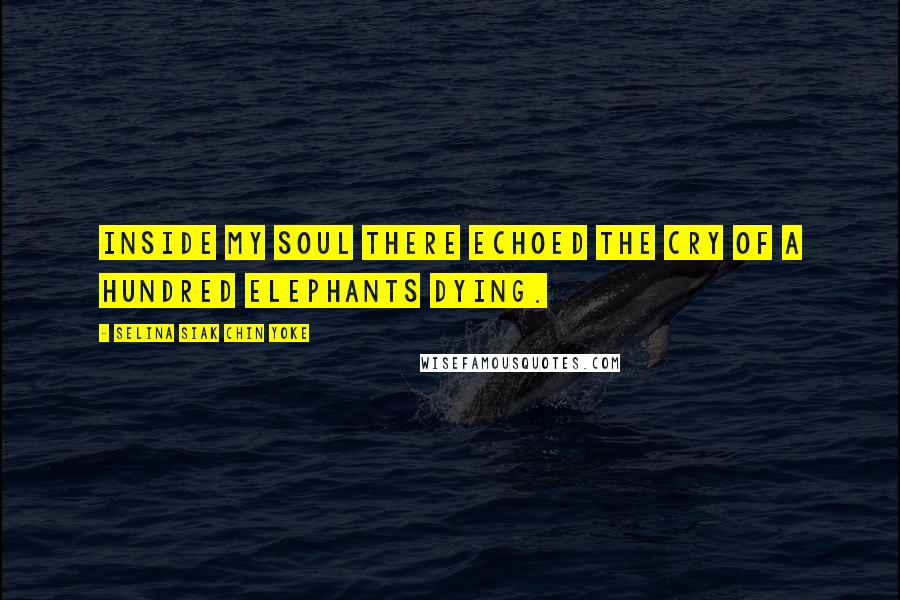 INSIDE MY SOUL THERE ECHOED THE CRY OF A HUNDRED ELEPHANTS DYING.

- SELINA SIAK CHIN YOKE

WISEFAMOUSQUOTES.COM